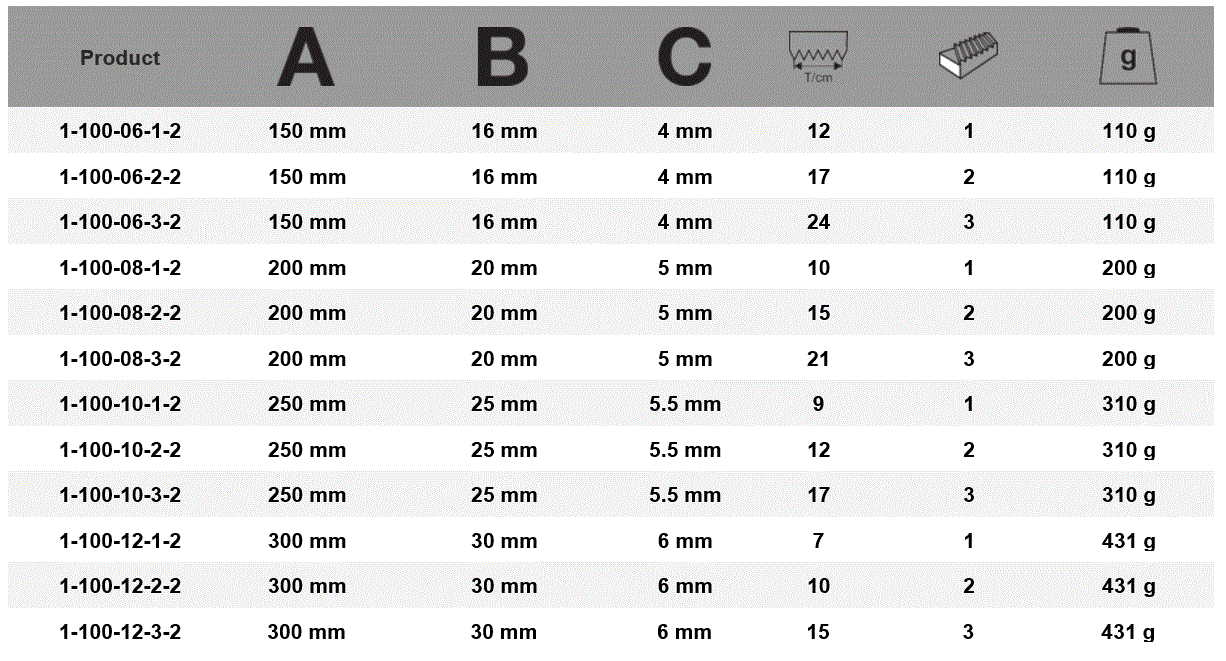 | Product | A | B | C | T/cm | | g |
|---|---|---|---|---|---|---|
| 1-100-06-1-2 | 150 mm | 16 mm | 4 mm | 12 | 1 | 110 g |
| 1-100-06-2-2 | 150 mm | 16 mm | 4 mm | 17 | 2 | 110 g |
| 1-100-06-3-2 | 150 mm | 16 mm | 4 mm | 24 | 3 | 110 g |
| 1-100-08-1-2 | 200 mm | 20 mm | 5 mm | 10 | 1 | 200 g |
| 1-100-08-2-2 | 200 mm | 20 mm | 5 mm | 15 | 2 | 200 g |
| 1-100-08-3-2 | 200 mm | 20 mm | 5 mm | 21 | 3 | 200 g |
| 1-100-10-1-2 | 250 mm | 25 mm | 5.5 mm | 9 | 1 | 310 g |
| 1-100-10-2-2 | 250 mm | 25 mm | 5.5 mm | 12 | 2 | 310 g |
| 1-100-10-3-2 | 250 mm | 25 mm | 5.5 mm | 17 | 3 | 310 g |
| 1-100-12-1-2 | 300 mm | 30 mm | 6 mm | 7 | 1 | 431 g |
| 1-100-12-2-2 | 300 mm | 30 mm | 6 mm | 10 | 2 | 431 g |
| 1-100-12-3-2 | 300 mm | 30 mm | 6 mm | 15 | 3 | 431 g |